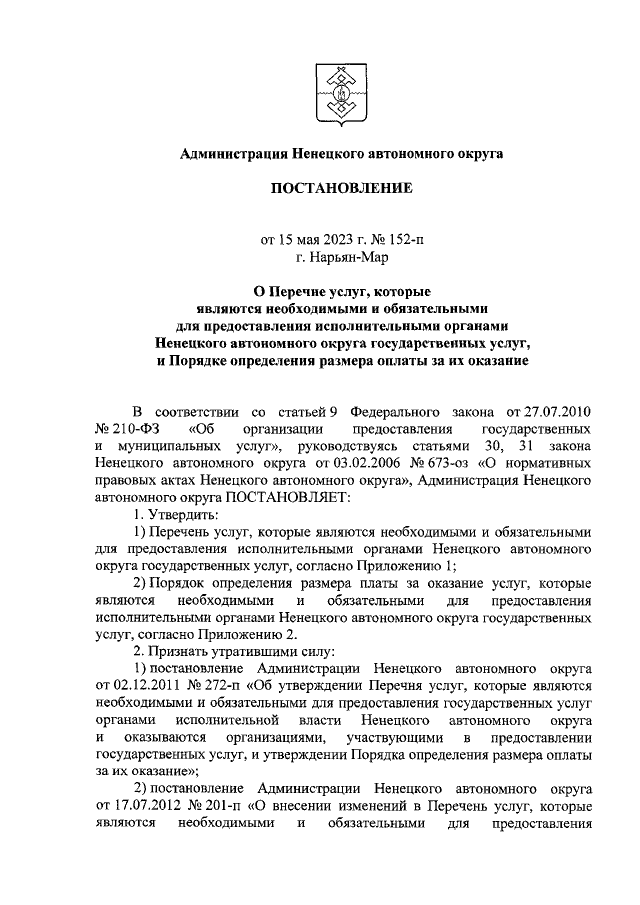 Администрация Ненецкого автономного округа

ПОСТАНОВЛЕНИЕ

от 15 мая 2023 г. № 152-п
г. Нарьян-Мар

О Перечне услуг, которые являются необходимыми и обязательными для предоставления исполнительными органами Ненецкого автономного округа государственных услуг, и Порядке определения размера оплаты за их оказание

В соответствии со статьей 9 Федерального закона от 27.07.2010 № 210-ФЗ «Об организации предоставления государственных и муниципальных услуг», руководствуясь статьями 30, 31 закона Ненецкого автономного округа от 03.02.2006 № 673-оз «О нормативных правовых актах Ненецкого автономного округа», Администрация Ненецкого автономного округа ПОСТАНОВЛЯЕТ:

1. Утвердить:

1) Перечень услуг, которые являются необходимыми и обязательными для предоставления исполнительными органами Ненецкого автономного округа государственных услуг, согласно Приложению 1;

2) Порядок определения размера платы за оказание услуг, которые являются необходимыми и обязательными для предоставления исполнительными органами Ненецкого автономного округа государственных услуг, согласно Приложению 2.

2. Признать утратившими силу:

1) постановление Администрации Ненецкого автономного округа от 02.12.2011 № 272-п «Об утверждении Перечня услуг, которые являются необходимыми и обязательными для предоставления государственных услуг органами исполнительной власти Ненецкого автономного округа и оказываются организациями, участвующими в предоставлении государственных услуг, и утверждении Порядка определения размера оплаты за их оказание»;

2) постановление Администрации Ненецкого автономного округа от 17.07.2012 № 201-п «О внесении изменений в Перечень услуг, которые являются необходимыми и обязательными для предоставления